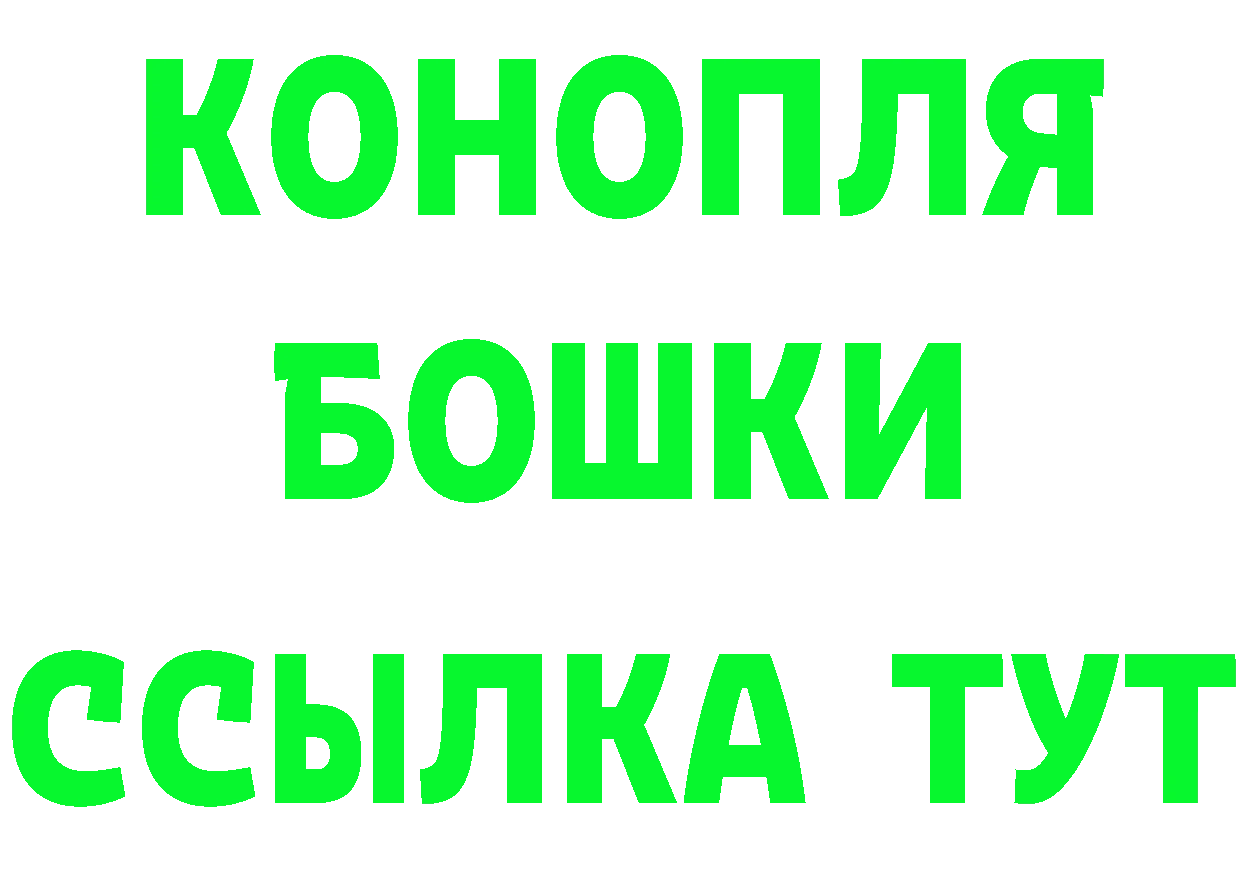 КОНОПЛЯ
БОШКИ
ССЫЛКА ТУТ